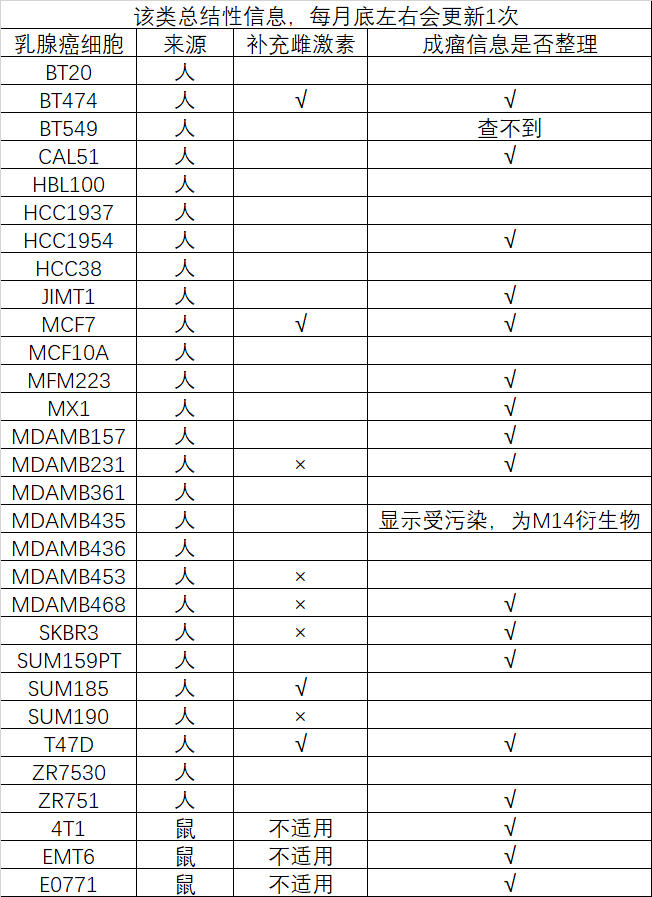 该类总结性信息，每月底左右会更新1次

| 乳腺癌细胞 | 来源 | 补充雌激素 | 成瘤信息是否整理 |
|---|---|---|---|
| BT20 | 人 | | |
| BT474 | 人 | √ | √ |
| BT549 | 人 | | 查不到 |
| CAL51 | 人 | | √ |
| HBL100 | 人 | | |
| HCC1937 | 人 | | |
| HCC1954 | 人 | | √ |
| HCC38 | 人 | | |
| JIMT1 | 人 | | √ |
| MCF7 | 人 | √ | √ |
| MCF10A | 人 | | |
| MFM223 | 人 | | √ |
| MX1 | 人 | | √ |
| MDAMB157 | 人 | | √ |
| MDAMB231 | 人 | × | √ |
| MDAMB361 | 人 | | |
| MDAMB435 | 人 | | 显示受污染，为M14衍生物 |
| MDAMB436 | 人 | | |
| MDAMB453 | 人 | × | |
| MDAMB468 | 人 | × | √ |
| SKBR3 | 人 | × | √ |
| SUM159PT | 人 | | √ |
| SUM185 | 人 | √ | |
| SUM190 | 人 | × | |
| T47D | 人 | √ | √ |
| ZR7530 | 人 | | |
| ZR751 | 人 | | √ |
| 4T1 | 鼠 | 不适用 | √ |
| EMT6 | 鼠 | 不适用 | √ |
| E0771 | 鼠 | 不适用 | √ |